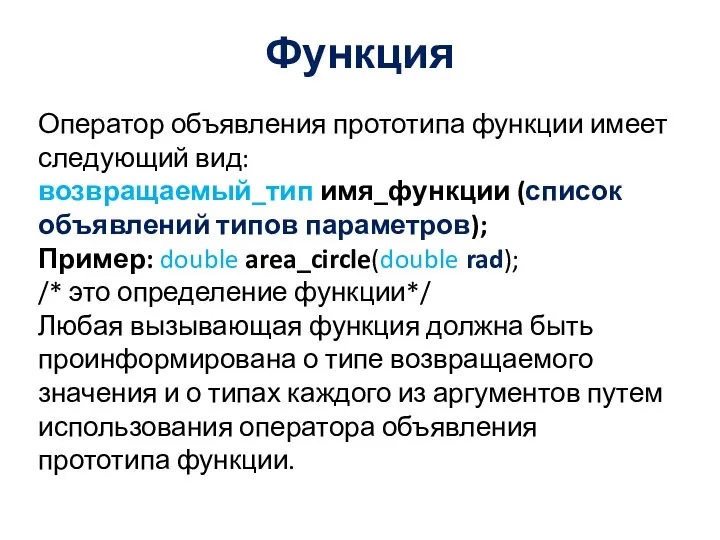 Функция

Оператор объявления прототипа функции имеет следующий вид:
возвращаемый_тип имя_функции (список объявлений типов параметров);
Пример: double area_circle(double rad);
/* это определение функции*/
Любая вызывающая функция должна быть проинформирована о типе возвращаемого значения и о типах каждого из аргументов путем использования оператора объявления прототипа функции.